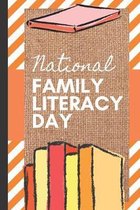 National
FAMILY
LITERACY
DAY